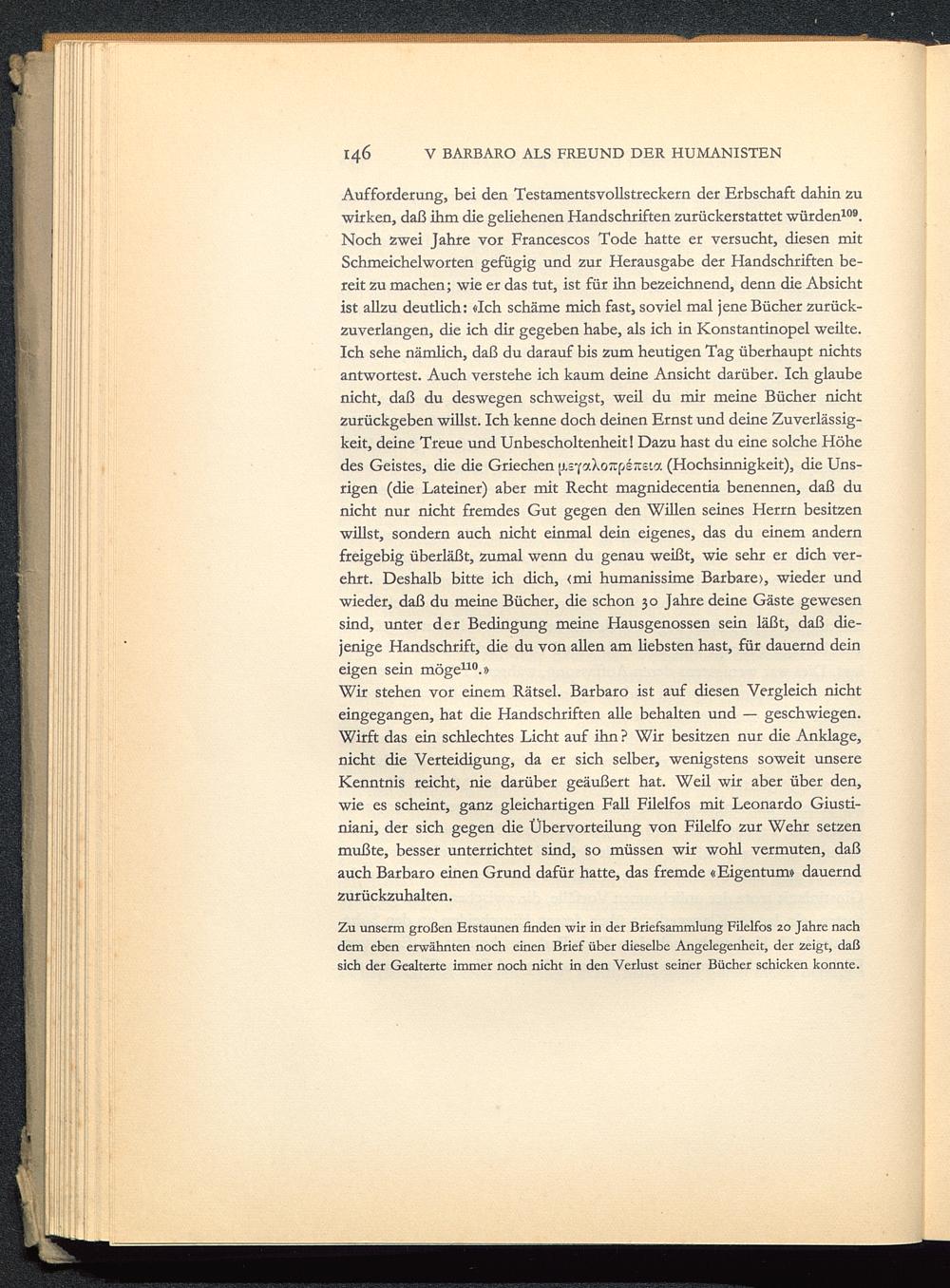 146 V BARBARO ALS FREUND DER HUMANISTEN

Aufforderung, bei den Testamentsvollstreckern der Erbschaft dahin zu wirken, daß ihm die geliehenen Handschriften zurückerstattet würden$^{109}$. Noch zwei Jahre vor Francescos Tode hatte er versucht, diesen mit Schmeichelworten gefügig und zur Herausgabe der Handschriften bereit zu machen; wie er das tut, ist für ihn bezeichnend, denn die Absicht ist allzu deutlich: «Ich schäme mich fast, soviel mal jene Bücher zurückzuverlangen, die ich dir gegeben habe, als ich in Konstantinopel weilte. Ich sehe nämlich, daß du darauf bis zum heutigen Tag überhaupt nichts antwortest. Auch verstehe ich kaum deine Ansicht darüber. Ich glaube nicht, daß du deswegen schweigst, weil du mir meine Bücher nicht zurückgeben willst. Ich kenne doch deinen Ernst und deine Zuverlässigkeit, deine Treue und Unbescholtenheit! Dazu hast du eine solche Höhe des Geistes, die die Griechen μεγαλοπρέπεια (Hochsinnigkeit), die Unsrigen (die Lateiner) aber mit Recht magnidecentia benennen, daß du nicht nur nicht fremdes Gut gegen den Willen seines Herrn besitzen willst, sondern auch nicht einmal dein eigenes, das du einem andern freigebig überläßt, zumal wenn du genau weißt, wie sehr er dich verehrt. Deshalb bitte ich dich, ‹mi humanissime Barbare›, wieder und wieder, daß du meine Bücher, die schon 30 Jahre deine Gäste gewesen sind, unter der Bedingung meine Hausgenossen sein läßt, daß diejenige Handschrift, die du von allen am liebsten hast, für dauernd dein eigen sein möge$^{110}$.»

Wir stehen vor einem Rätsel. Barbaro ist auf diesen Vergleich nicht eingegangen, hat die Handschriften alle behalten und — geschwiegen. Wirft das ein schlechtes Licht auf ihn? Wir besitzen nur die Anklage, nicht die Verteidigung, da er sich selber, wenigstens soweit unsere Kenntnis reicht, nie darüber geäußert hat. Weil wir aber über den, wie es scheint, ganz gleichartigen Fall Filelfos mit Leonardo Giustiniani, der sich gegen die Übervorteilung von Filelfo zur Wehr setzen mußte, besser unterrichtet sind, so müssen wir wohl vermuten, daß auch Barbaro einen Grund dafür hatte, das fremde «Eigentum» dauernd zurückzuhalten.

Zu unserm großen Erstaunen finden wir in der Briefsammlung Filelfos 20 Jahre nach dem eben erwähnten noch einen Brief über dieselbe Angelegenheit, der zeigt, daß sich der Gealterte immer noch nicht in den Verlust seiner Bücher schicken konnte.